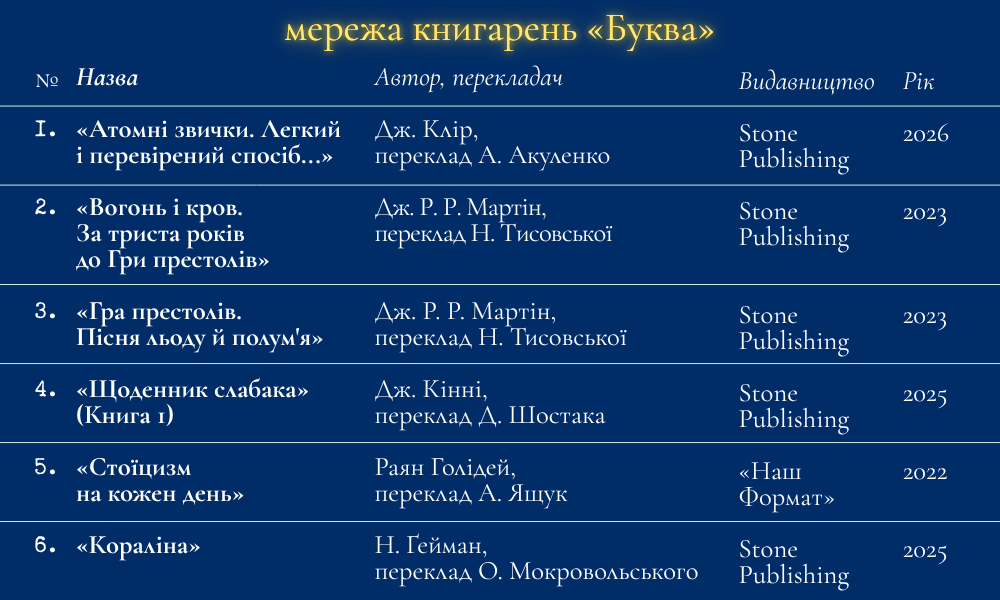 мережа книгарень «Буква»

| № | Назва | Автор, перекладач | Видавництво | Рік |
|---|---|---|---|---|
| 1. | «Атомні звички. Легкий і перевірений спосіб...» | Дж. Клір, переклад А. Акуленко | Stone Publishing | 2026 |
| 2. | «Вогонь і кров. За триста років до Гри престолів» | Дж. Р. Р. Мартін, переклад Н. Тисовської | Stone Publishing | 2023 |
| 3. | «Гра престолів. Пісня льоду й полум'я» | Дж. Р. Р. Мартін, переклад Н. Тисовської | Stone Publishing | 2023 |
| 4. | «Щоденник слабака» (Книга 1) | Дж. Кінні, переклад Д. Шостака | Stone Publishing | 2025 |
| 5. | «Стоїцизм на кожен день» | Раян Голідей, переклад А. Ящук | «Наш Формат» | 2022 |
| 6. | «Кораліна» | Н. Ґейман, переклад О. Мокровольського | Stone Publishing | 2025 |